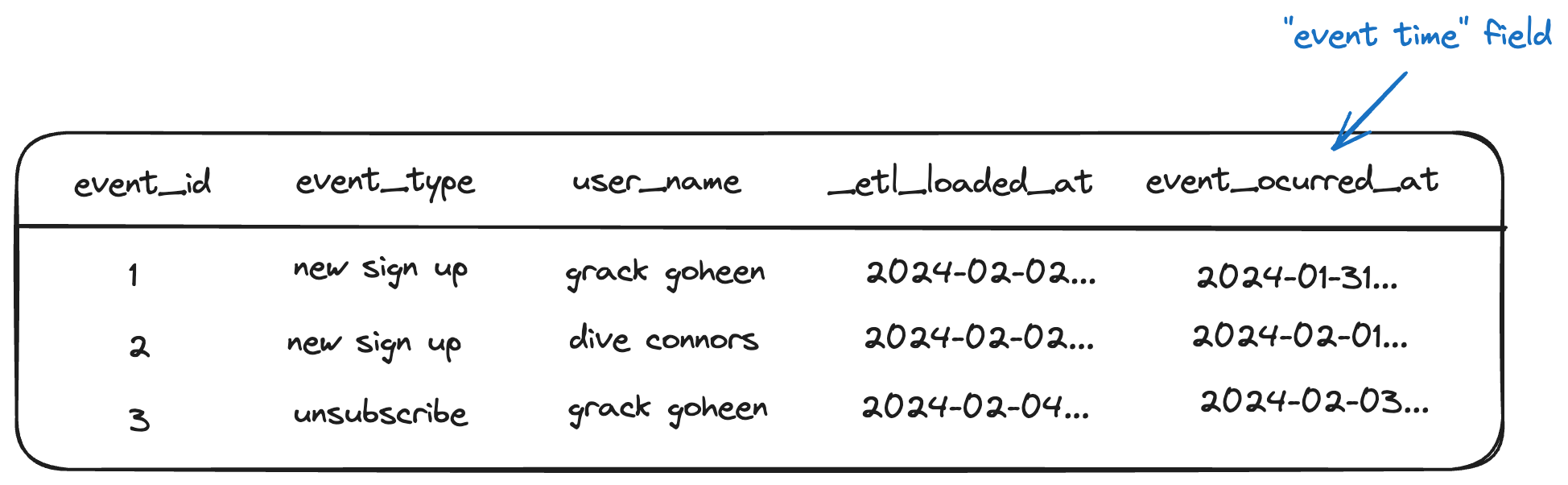 "event time" field

| event_id | event_type | user_name | _etl_loaded_at | event_ocurred_at |
|---|---|---|---|---|
| 1 | new sign up | grack goheen | 2024-02-02... | 2024-01-31... |
| 2 | new sign up | dive connors | 2024-02-02... | 2024-02-01... |
| 3 | unsubscribe | grack goheen | 2024-02-04... | 2024-02-03... |